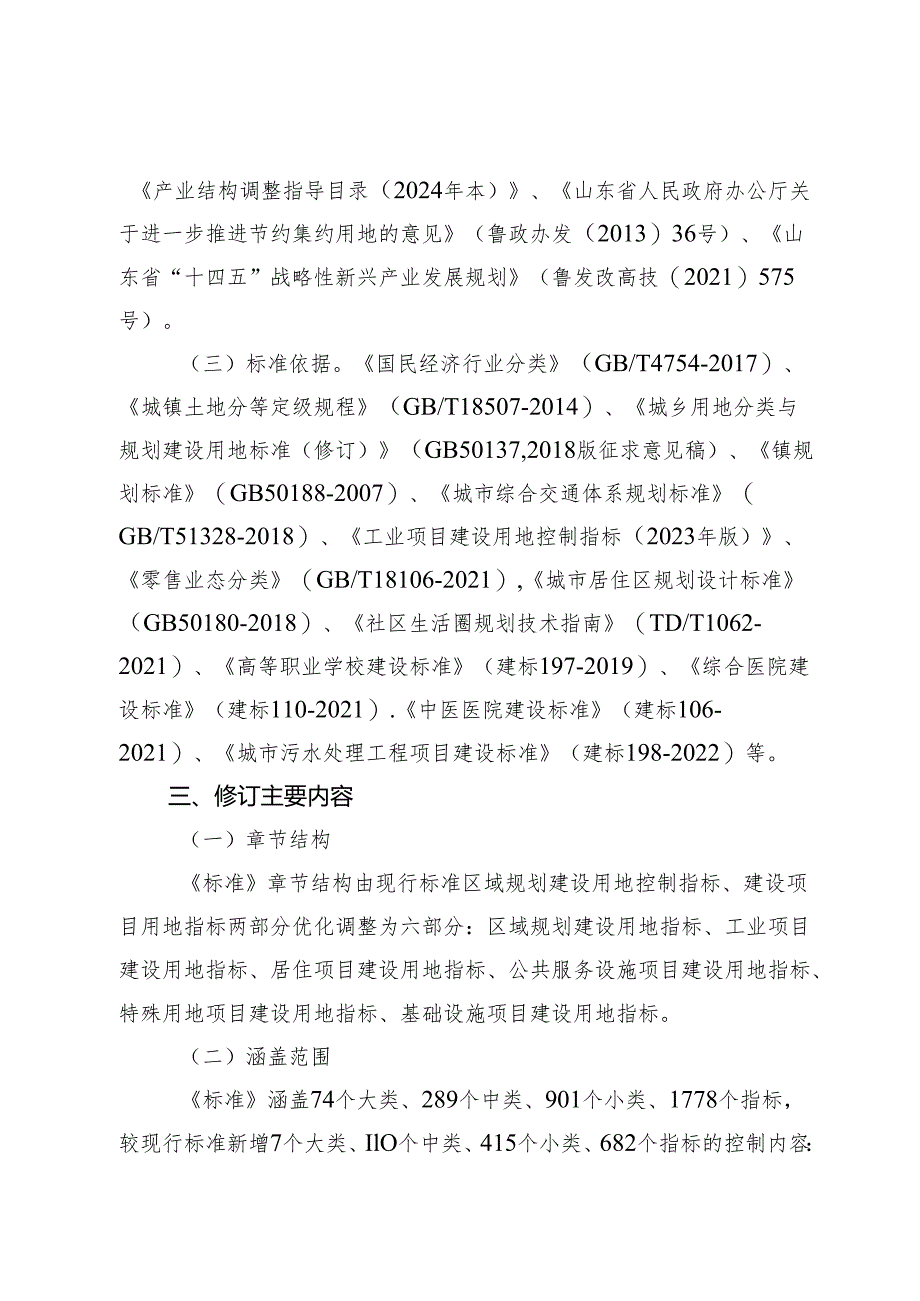 《产业结构调整指导目录（2024年本）》、《山东省人民政府办公厅关于进一步推进节约集约用地的意见》（鲁政办发（2013）36号）、《山东省“十四五”战略性新兴产业发展规划》（鲁发改高技（2021）575号）。

（三）标准依据。《国民经济行业分类》（GB/T4754-2017）、《城镇土地分等定级规程》（GB/T18507-2014）、《城乡用地分类与规划建设用地标准（修订）》（GB50137,2018版征求意见稿）、《镇规划标准》（GB50188-2007）、《城市综合交通体系规划标准》（GB/T51328-2018）、《工业项目建设用地控制指标（2023年版）》、《零售业态分类》（GB/T18106-2021）,《城市居住区规划设计标准》（GB50180-2018）、《社区生活圈规划技术指南》（TD/T1062-2021）、《高等职业学校建设标准》（建标197-2019）、《综合医院建设标准》（建标110-2021）.《中医医院建设标准》（建标106-2021）、《城市污水处理工程项目建设标准》（建标198-2022）等。

三、修订主要内容

（一）章节结构

《标准》章节结构由现行标准区域规划建设用地控制指标、建设项目用地指标两部分优化调整为六部分：区域规划建设用地指标、工业项目建设用地指标、居住项目建设用地指标、公共服务设施项目建设用地指标、特殊用地项目建设用地指标、基础设施项目建设用地指标。

（二）涵盖范围

《标准》涵盖74个大类、289个中类、901个小类、1778个指标，较现行标准新增7个大类、IlO个中类、415个小类、682个指标的控制内容: